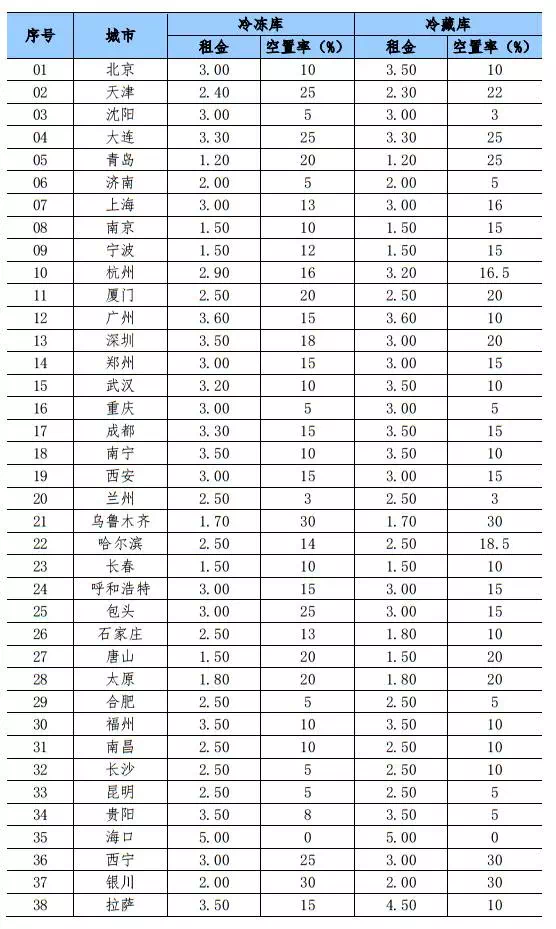 | 序号 | 城市 | 冷冻库 租金 | 冷冻库 空置率（%） | 冷藏库 租金 | 冷藏库 空置率（%） |
|---|---|---|---|---|---|
| 01 | 北京 | 3.00 | 10 | 3.50 | 10 |
| 02 | 天津 | 2.40 | 25 | 2.30 | 22 |
| 03 | 沈阳 | 3.00 | 5 | 3.00 | 3 |
| 04 | 大连 | 3.30 | 25 | 3.30 | 25 |
| 05 | 青岛 | 1.20 | 20 | 1.20 | 25 |
| 06 | 济南 | 2.00 | 5 | 2.00 | 5 |
| 07 | 上海 | 3.00 | 13 | 3.00 | 16 |
| 08 | 南京 | 1.50 | 10 | 1.50 | 15 |
| 09 | 宁波 | 1.50 | 12 | 1.50 | 15 |
| 10 | 杭州 | 2.90 | 16 | 3.20 | 16.5 |
| 11 | 厦门 | 2.50 | 20 | 2.50 | 20 |
| 12 | 广州 | 3.60 | 15 | 3.60 | 10 |
| 13 | 深圳 | 3.50 | 18 | 3.00 | 20 |
| 14 | 郑州 | 3.00 | 15 | 3.00 | 15 |
| 15 | 武汉 | 3.20 | 10 | 3.50 | 10 |
| 16 | 重庆 | 3.00 | 5 | 3.00 | 5 |
| 17 | 成都 | 3.30 | 15 | 3.50 | 15 |
| 18 | 南宁 | 3.50 | 10 | 3.50 | 10 |
| 19 | 西安 | 3.00 | 15 | 3.00 | 15 |
| 20 | 兰州 | 2.50 | 3 | 2.50 | 3 |
| 21 | 乌鲁木齐 | 1.70 | 30 | 1.70 | 30 |
| 22 | 哈尔滨 | 2.50 | 14 | 2.50 | 18.5 |
| 23 | 长春 | 1.50 | 10 | 1.50 | 10 |
| 24 | 呼和浩特 | 3.00 | 15 | 3.00 | 15 |
| 25 | 包头 | 3.00 | 25 | 3.00 | 15 |
| 26 | 石家庄 | 2.50 | 13 | 1.80 | 10 |
| 27 | 唐山 | 1.50 | 20 | 1.50 | 20 |
| 28 | 太原 | 1.80 | 20 | 1.80 | 20 |
| 29 | 合肥 | 2.50 | 5 | 2.50 | 5 |
| 30 | 福州 | 3.50 | 10 | 3.50 | 10 |
| 31 | 南昌 | 2.50 | 10 | 2.50 | 10 |
| 32 | 长沙 | 2.50 | 5 | 2.50 | 10 |
| 33 | 昆明 | 2.50 | 5 | 2.50 | 5 |
| 34 | 贵阳 | 3.50 | 8 | 3.50 | 5 |
| 35 | 海口 | 5.00 | 0 | 5.00 | 0 |
| 36 | 西宁 | 3.00 | 25 | 3.00 | 30 |
| 37 | 银川 | 2.00 | 30 | 2.00 | 30 |
| 38 | 拉萨 | 3.50 | 15 | 4.50 | 10 |